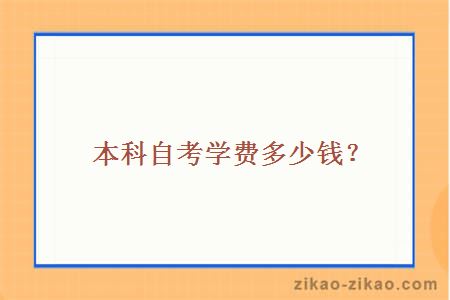 本科自考学费多少钱？

zikao-zikao.com